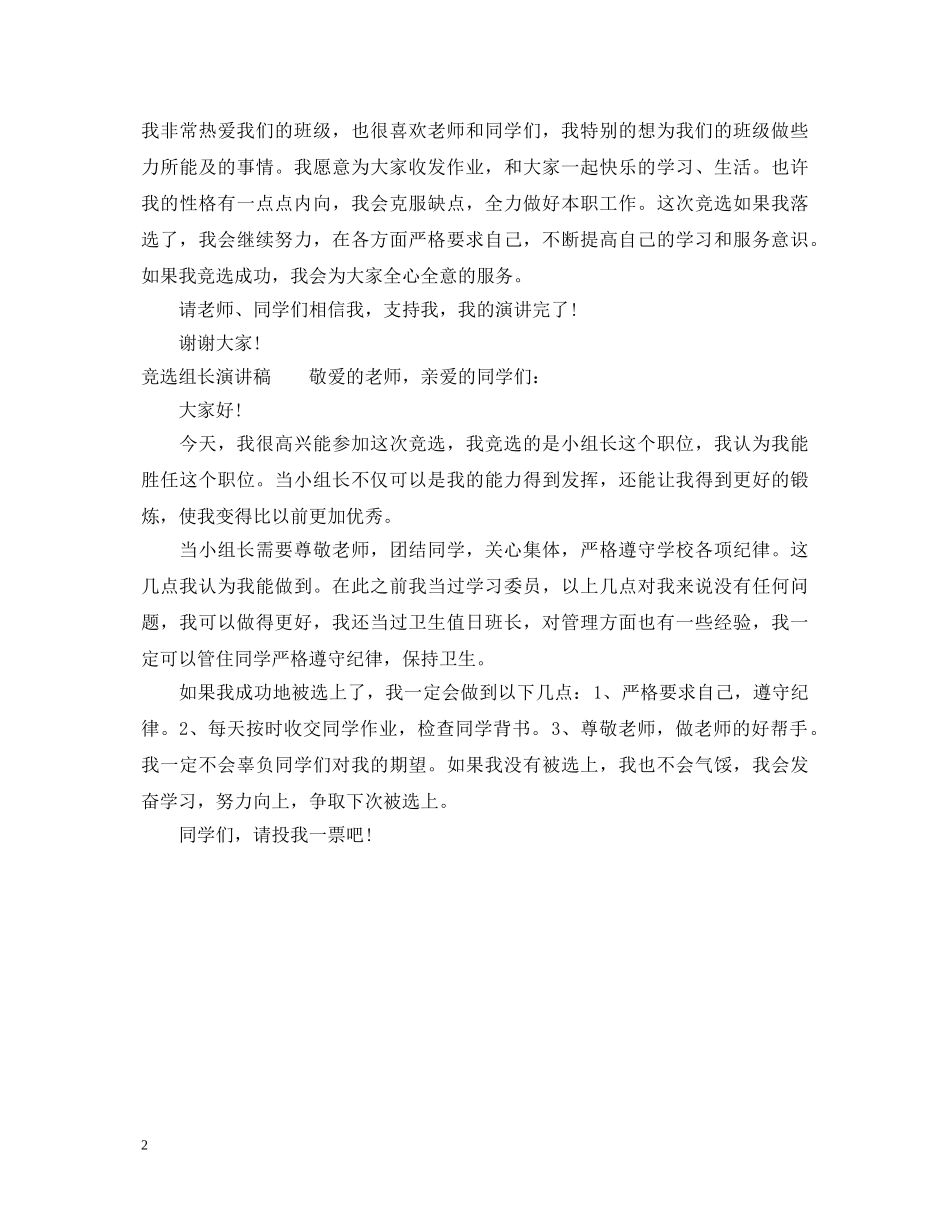 我非常热爱我们的班级，也很喜欢老师和同学们，我特别的想为我们的班级做些力所能及的事情。我愿意为大家收发作业，和大家一起快乐的学习、生活。也许我的性格有一点点内向，我会克服缺点，全力做好本职工作。这次竞选如果我落选了，我会继续努力，在各方面严格要求自己，不断提高自己的学习和服务意识。如果我竞选成功，我会为大家全心全意的服务。

请老师、同学们相信我，支持我，我的演讲完了！

谢谢大家！

竞选组长演讲稿　　敬爱的老师，亲爱的同学们：

大家好！

今天，我很高兴能参加这次竞选，我竞选的是小组长这个职位，我认为我能胜任这个职位。当小组长不仅可以是我的能力得到发挥，还能让我得到更好的锻炼，使我变得比以前更加优秀。

当小组长需要尊敬老师，团结同学，关心集体，严格遵守学校各项纪律。这几点我认为我能做到。在此之前我当过学习委员，以上几点对我来说没有任何问题，我可以做得更好，我还当过卫生值日班长，对管理方面也有一些经验，我一定可以管住同学严格遵守纪律，保持卫生。

如果我成功地被选上了，我一定会做到以下几点：1、严格要求自己，遵守纪律。2、每天按时收交同学作业，检查同学背书。3、尊敬老师，做老师的好帮手。我一定不会辜负同学们对我的期望。如果我没有被选上，我也不会气馁，我会发奋学习，努力向上，争取下次被选上。

同学们，请投我一票吧！

2